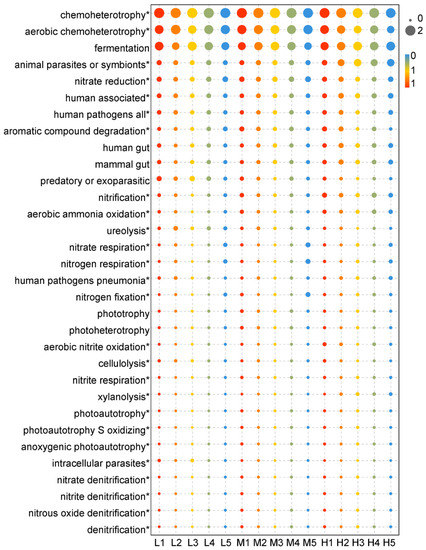 chemoheterotrophy*
aerobic chemoheterotrophy*
fermentation
animal parasites or symbionts*
nitrate reduction*
human associated*
human pathogens all*
aromatic compound degradation*
human gut
mammal gut
predatory or exoparasitic
nitrification*
aerobic ammonia oxidation*
ureolysis*
nitrate respiration*
nitrogen respiration*
human pathogens pneumonia*
nitrogen fixation*
phototrophy
photoheterotrophy
aerobic nitrite oxidation*
cellulolysis*
nitrite respiration*
xylanolysis*
photoautotrophy*
photoautotrophy S oxidizing*
anoxygenic photoautotrophy*
intracellular parasites*
nitrate denitrification*
nitrite denitrification*
nitrous oxide denitrification*
denitrification*

L1 L2 L3 L4 L5 M1 M2 M3 M4 M5 H1 H2 H3 H4 H5

0
2

0
1
1